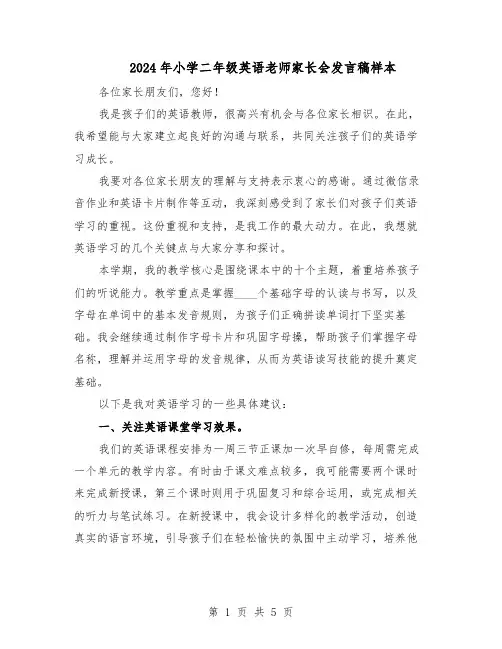 2024年小学二年级英语老师家长会发言稿样本

各位家长朋友们，您好！

我是孩子们的英语教师，很高兴有机会与各位家长相识。在此，我希望能与大家建立起良好的沟通与联系，共同关注孩子们的英语学习成长。

我要对各位家长朋友的理解与支持表示衷心的感谢。通过微信录音作业和英语卡片制作等互动，我深刻感受到了家长们对孩子们英语学习的重视。这份重视和支持，是我工作的最大动力。在此，我想就英语学习的几个关键点与大家分享和探讨。

本学期，我的教学核心是围绕课本中的十个主题，着重培养孩子们的听说能力。教学重点是掌握____个基础字母的认读与书写，以及字母在单词中的基本发音规则，为孩子们正确拼读单词打下坚实基础。我会继续通过制作字母卡片和巩固字母操，帮助孩子们掌握字母名称，理解并运用字母的发音规律，从而为英语读写技能的提升奠定基础。

以下是我对英语学习的一些具体建议：

一、关注英语课堂学习效果。

我们的英语课程安排为一周三节正课加一次早自修，每周需完成一个单元的教学内容。有时由于课文难点较多，我可能需要两个课时来完成新授课，第三个课时则用于巩固复习和综合运用，或完成相关的听力与笔试练习。在新授课中，我会设计多样化的教学活动，创造真实的语言环境，引导孩子们在轻松愉快的氛围中主动学习，培养他

第 1 页 共 5 页